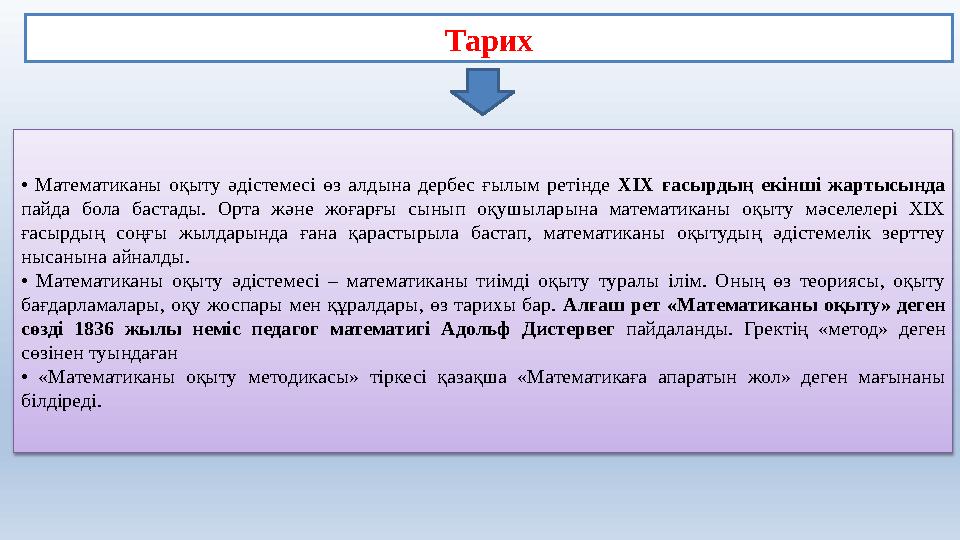 Тарих

• Математиканы оқыту әдістемесі өз алдына дербес ғылым ретінде XIX ғасырдың екінші жартысында пайда бола бастады. Орта және жоғарғы сынып оқушыларына математиканы оқыту мәселелері XIX ғасырдың соңғы жылдарында ғана қарастырыла бастап, математиканы оқытудың әдістемелік зерттеу нысанына айналды.
• Математиканы оқыту әдістемесі – математиканы тиімді оқыту туралы ілім. Оның өз теориясы, оқыту бағдарламалары, оқу жоспары мен құралдары, өз тарихы бар. Алғаш рет «Математиканы оқыту» деген сөзді 1836 жылы неміс педагог математигі Адольф Дистервег пайдаланды. Гректің «метод» деген сөзінен туындаған
• «Математиканы оқыту методикасы» тіркесі қазақша «Математикаға апаратын жол» деген мағынаны білдіреді.